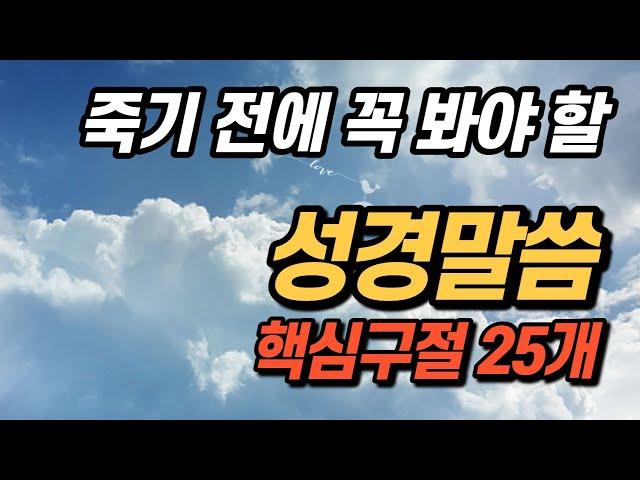 죽기 전에 꼭 봐야 할

love

성경말씀

핵심구절 25개